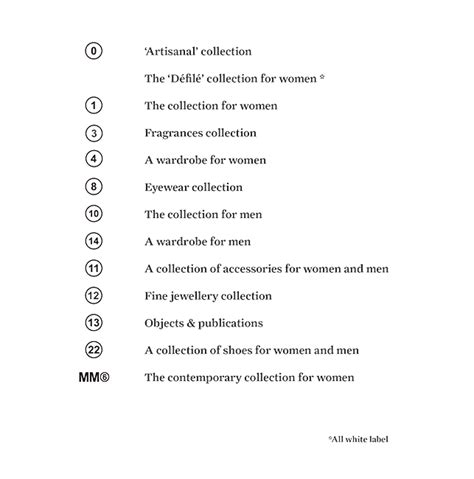 ⓪ 'Artisanal' collection

The 'Défilé' collection for women *

① The collection for women

③ Fragrances collection

④ A wardrobe for women

⑧ Eyewear collection

⑩ The collection for men

⑭ A wardrobe for men

⑪ A collection of accessories for women and men

⑫ Fine jewellery collection

⑬ Objects & publications

㉒ A collection of shoes for women and men

MM⑥ The contemporary collection for women

*All white label